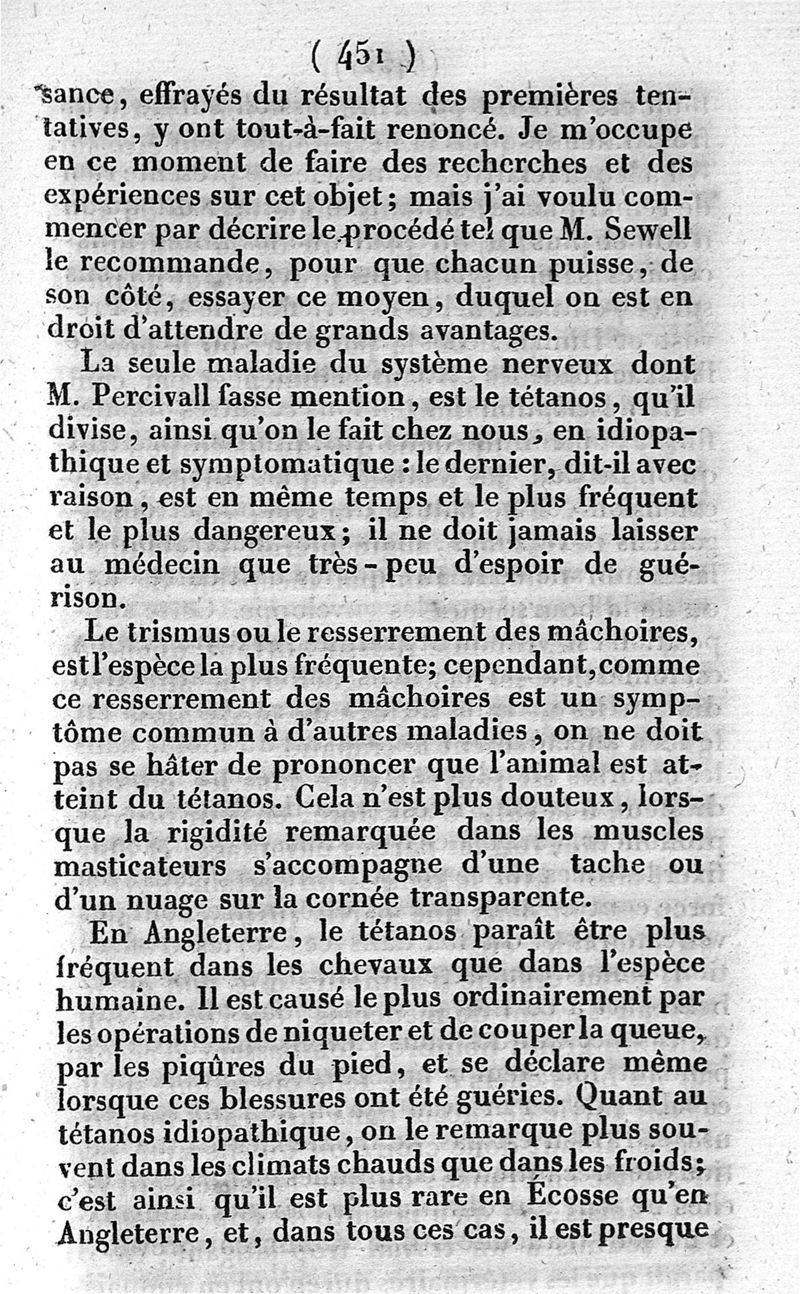 ( 451 )

sance, effrayés du résultat des premières tentatives, y ont tout-à-fait renoncé. Je m'occupe en ce moment de faire des recherches et des expériences sur cet objet; mais j'ai voulu commencer par décrire le procédé tel que M. Sewell le recommande, pour que chacun puisse, de son côté, essayer ce moyen, duquel on est en droit d'attendre de grands avantages.

La seule maladie du système nerveux dont M. Percivall fasse mention, est le tétanos, qu'il divise, ainsi qu'on le fait chez nous, en idiopathique et symptomatique : le dernier, dit-il avec raison, est en même temps et le plus fréquent et le plus dangereux; il ne doit jamais laisser au médecin que très-peu d'espoir de guérison.

Le trismus ou le resserrement des mâchoires, est l'espèce la plus fréquente; cependant, comme ce resserrement des mâchoires est un symptôme commun à d'autres maladies, on ne doit pas se hâter de prononcer que l'animal est atteint du tétanos. Cela n'est plus douteux, lorsque la rigidité remarquée dans les muscles masticateurs s'accompagne d'une tache ou d'un nuage sur la cornée transparente.

En Angleterre, le tétanos paraît être plus fréquent dans les chevaux que dans l'espèce humaine. Il est causé le plus ordinairement par les opérations de niqueter et de couper la queue, par les piqûres du pied, et se déclare même lorsque ces blessures ont été guéries. Quant au tétanos idiopathique, on le remarque plus souvent dans les climats chauds que dans les froids; c'est ainsi qu'il est plus rare en Écosse qu'en Angleterre, et, dans tous ces cas, il est presque